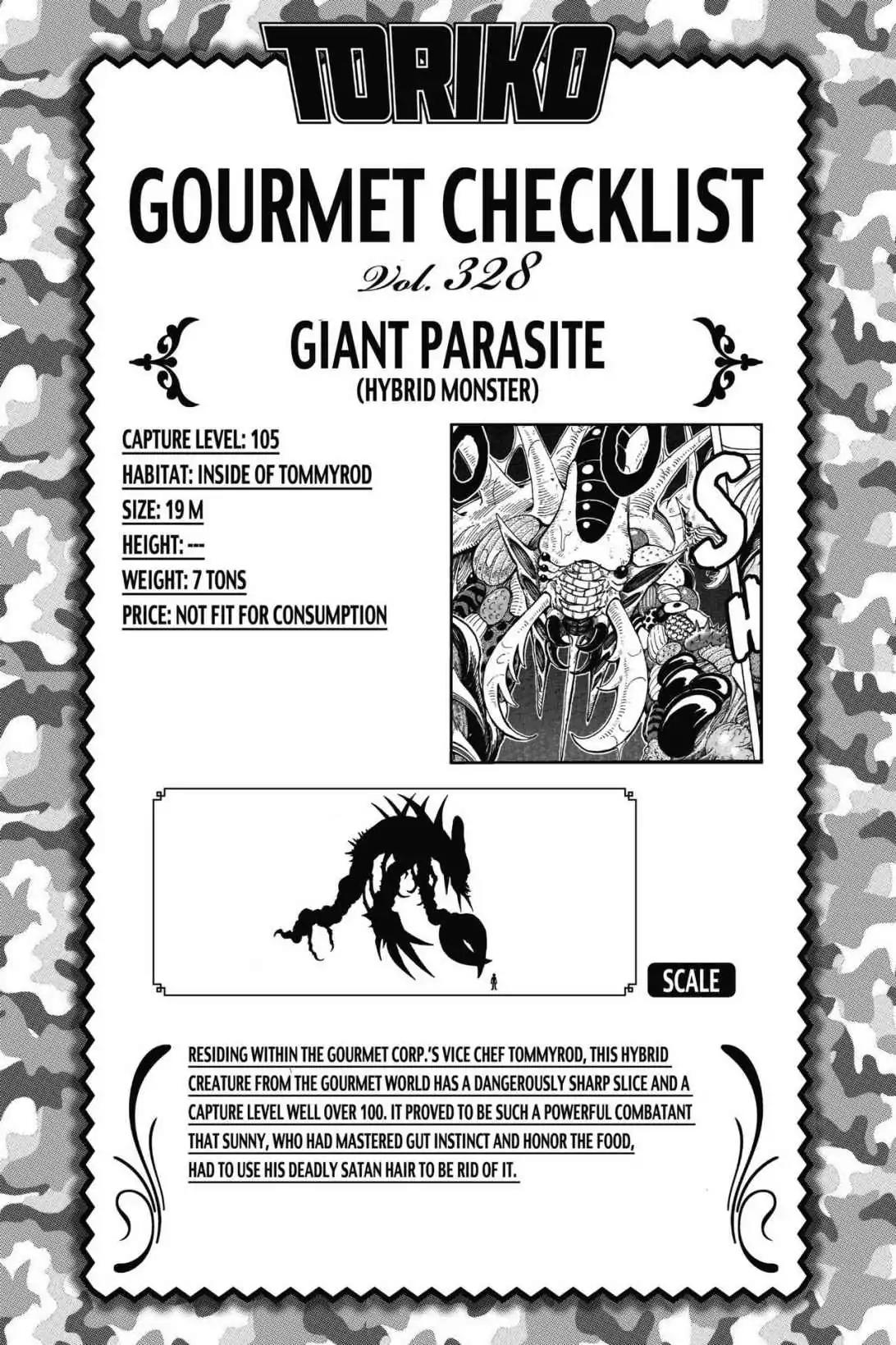 TORIKO

GOURMET CHECKLIST

Vol. 328

GIANT PARASITE
(HYBRID MONSTER)

CAPTURE LEVEL: 105
HABITAT: INSIDE OF TOMMYROD
SIZE: 19 M
HEIGHT: ---
WEIGHT: 7 TONS
PRICE: NOT FIT FOR CONSUMPTION

SCALE

RESIDING WITHIN THE GOURMET CORP.'S VICE CHEF TOMMYROD, THIS HYBRID CREATURE FROM THE GOURMET WORLD HAS A DANGEROUSLY SHARP SLICE AND A CAPTURE LEVEL WELL OVER 100. IT PROVED TO BE SUCH A POWERFUL COMBATANT THAT SUNNY, WHO HAD MASTERED GUT INSTINCT AND HONOR THE FOOD, HAD TO USE HIS DEADLY SATAN HAIR TO BE RID OF IT.